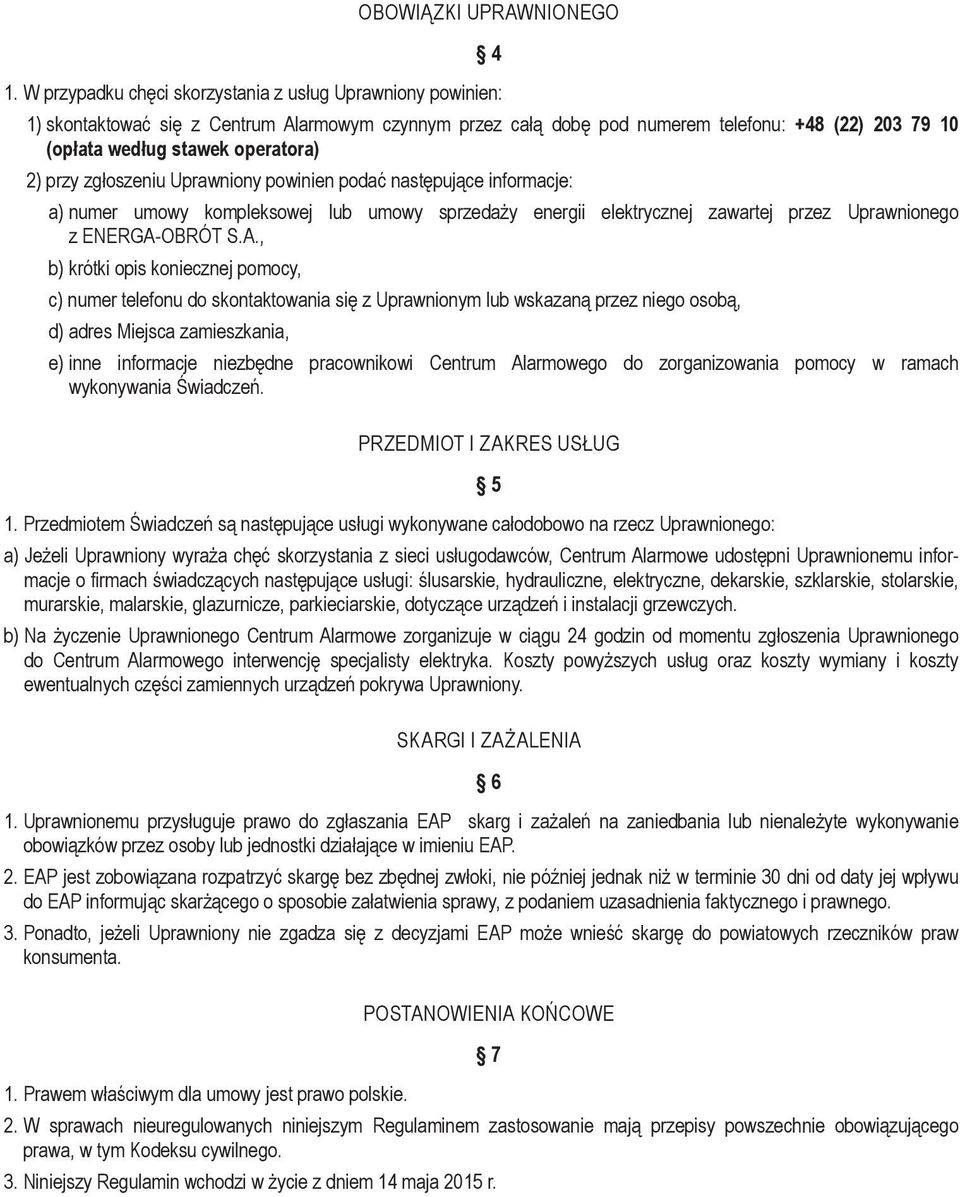 OBOWIĄZKI UPRAWNIONEGO

§ 4

1. W przypadku chęci skorzystania z usług Uprawniony powinien:

1) skontaktować się z Centrum Alarmowym czynnym przez całą dobę pod numerem telefonu: +48 (22) 203 79 10 (opłata według stawek operatora)

2) przy zgłoszeniu Uprawniony powinien podać następujące informacje:

a) numer umowy kompleksowej lub umowy sprzedaży energii elektrycznej zawartej przez Uprawnionego z ENERGA-OBRÓT S.A.,

b) krótki opis koniecznej pomocy,

c) numer telefonu do skontaktowania się z Uprawnionym lub wskazaną przez niego osobą,

d) adres Miejsca zamieszkania,

e) inne informacje niezbędne pracownikowi Centrum Alarmowego do zorganizowania pomocy w ramach wykonywania Świadczeń.

PRZEDMIOT I ZAKRES USŁUG

§ 5

1. Przedmiotem Świadczeń są następujące usługi wykonywane całodobowo na rzecz Uprawnionego:

a) Jeżeli Uprawniony wyraża chęć skorzystania z sieci usługodawców, Centrum Alarmowe udostępni Uprawnionemu informacje o firmach świadczących następujące usługi: ślusarskie, hydrauliczne, elektryczne, dekarskie, szklarskie, stolarskie, murarskie, malarskie, glazurnicze, parkieciarskie, dotyczące urządzeń i instalacji grzewczych.

b) Na życzenie Uprawnionego Centrum Alarmowe zorganizuje w ciągu 24 godzin od momentu zgłoszenia Uprawnionego do Centrum Alarmowego interwencję specjalisty elektryka. Koszty powyższych usług oraz koszty wymiany i koszty ewentualnych części zamiennych urządzeń pokrywa Uprawniony.

SKARGI I ZAŻALENIA

§ 6

1. Uprawnionemu przysługuje prawo do zgłaszania EAP skarg i zażaleń na zaniedbania lub nienależyte wykonywanie obowiązków przez osoby lub jednostki działające w imieniu EAP.

2. EAP jest zobowiązana rozpatrzyć skargę bez zbędnej zwłoki, nie później jednak niż w terminie 30 dni od daty jej wpływu do EAP informując skarżącego o sposobie załatwienia sprawy, z podaniem uzasadnienia faktycznego i prawnego.

3. Ponadto, jeżeli Uprawniony nie zgadza się z decyzjami EAP może wnieść skargę do powiatowych rzeczników praw konsumenta.

POSTANOWIENIA KOŃCOWE

§ 7

1. Prawem właściwym dla umowy jest prawo polskie.

2. W sprawach nieuregulowanych niniejszym Regulaminem zastosowanie mają przepisy powszechnie obowiązującego prawa, w tym Kodeksu cywilnego.

3. Niniejszy Regulamin wchodzi w życie z dniem 14 maja 2015 r.